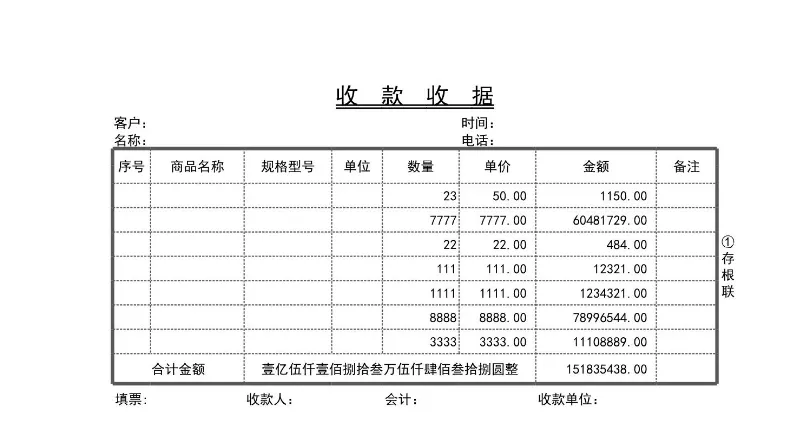 收 款 收 据

客户：
名称：

时间：
电话：

| 序号 | 商品名称 | 规格型号 | 单位 | 数量 | 单价 | 金额 | 备注 |
|---|---|---|---|---|---|---|---|
| | | | | 23 | 50.00 | 1150.00 | |
| | | | | 7777 | 7777.00 | 60481729.00 | |
| | | | | 22 | 22.00 | 484.00 | |
| | | | | 111 | 111.00 | 12321.00 | |
| | | | | 1111 | 1111.00 | 1234321.00 | |
| | | | | 8888 | 8888.00 | 78996544.00 | |
| | | | | 3333 | 3333.00 | 11108889.00 | |
| 合计金额 | | 壹亿伍仟壹佰捌拾叁万伍仟肆佰叁拾捌圆整 | | | | 151835438.00 | |

①存根联

填票： 收款人： 会计： 收款单位：